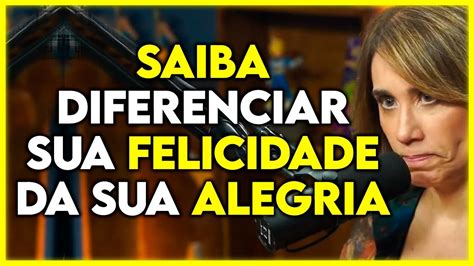 SAIBA DIFERENCIAR SUA FELICIDADE DA SUA ALEGRIA